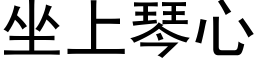 坐上琴心